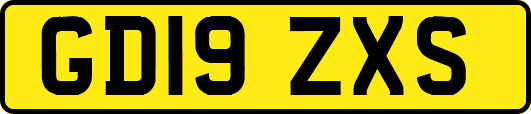 GD19 ZXS